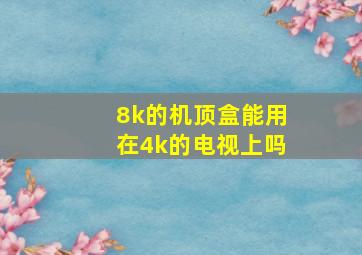 8k的机顶盒能用在4k的电视上吗